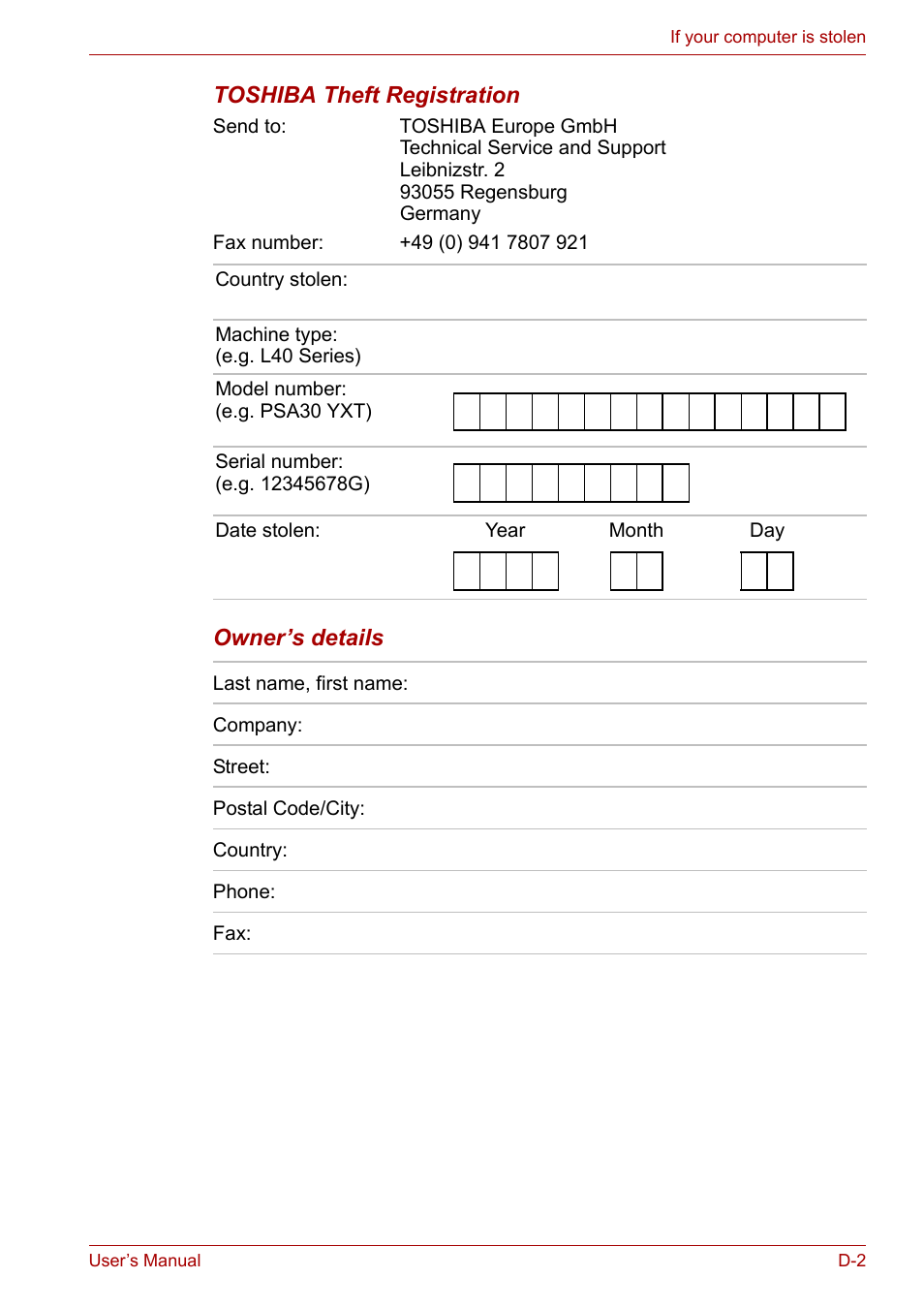 If your computer is stolen

TOSHIBA Theft Registration

Send to: TOSHIBA Europe GmbH
Technical Service and Support
Leibnizstr. 2
93055 Regensburg
Germany

Fax number: +49 (0) 941 7807 921

Country stolen:

Machine type:
(e.g. L40 Series)

Model number:
(e.g. PSA30 YXT)

Serial number:
(e.g. 12345678G)

Date stolen: Year Month Day

Owner’s details

Last name, first name:

Company:

Street:

Postal Code/City:

Country:

Phone:

Fax:

User’s Manual D-2